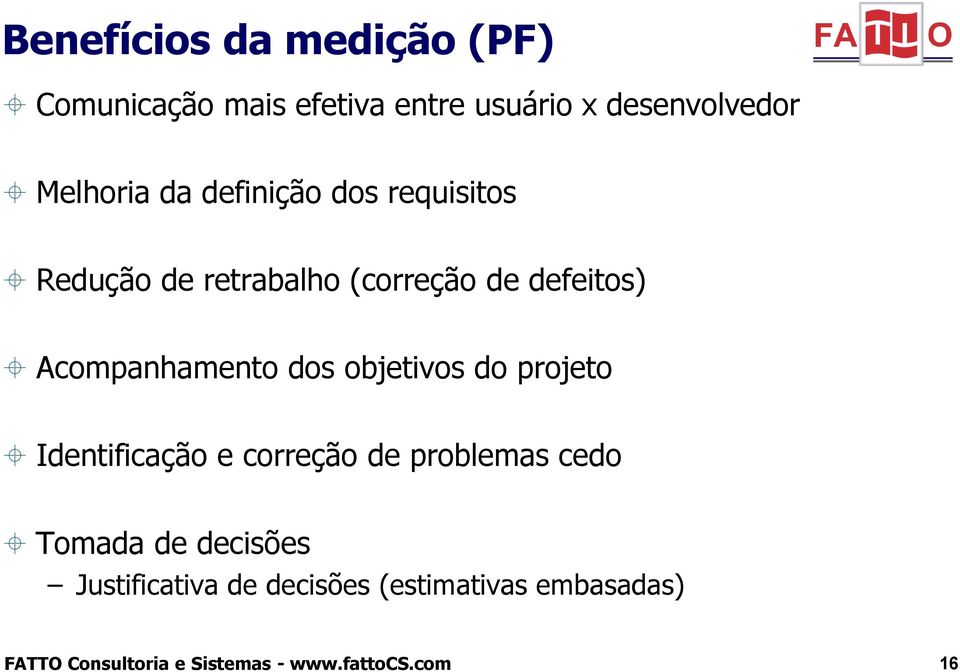 Benefícios da medição (PF)

FATTO

Comunicação mais efetiva entre usuário x desenvolvedor

Melhoria da definição dos requisitos

Redução de retrabalho (correção de defeitos)

Acompanhamento dos objetivos do projeto

Identificação e correção de problemas cedo

Tomada de decisões
– Justificativa de decisões (estimativas embasadas)

FATTO Consultoria e Sistemas - www.fattoCS.com

16